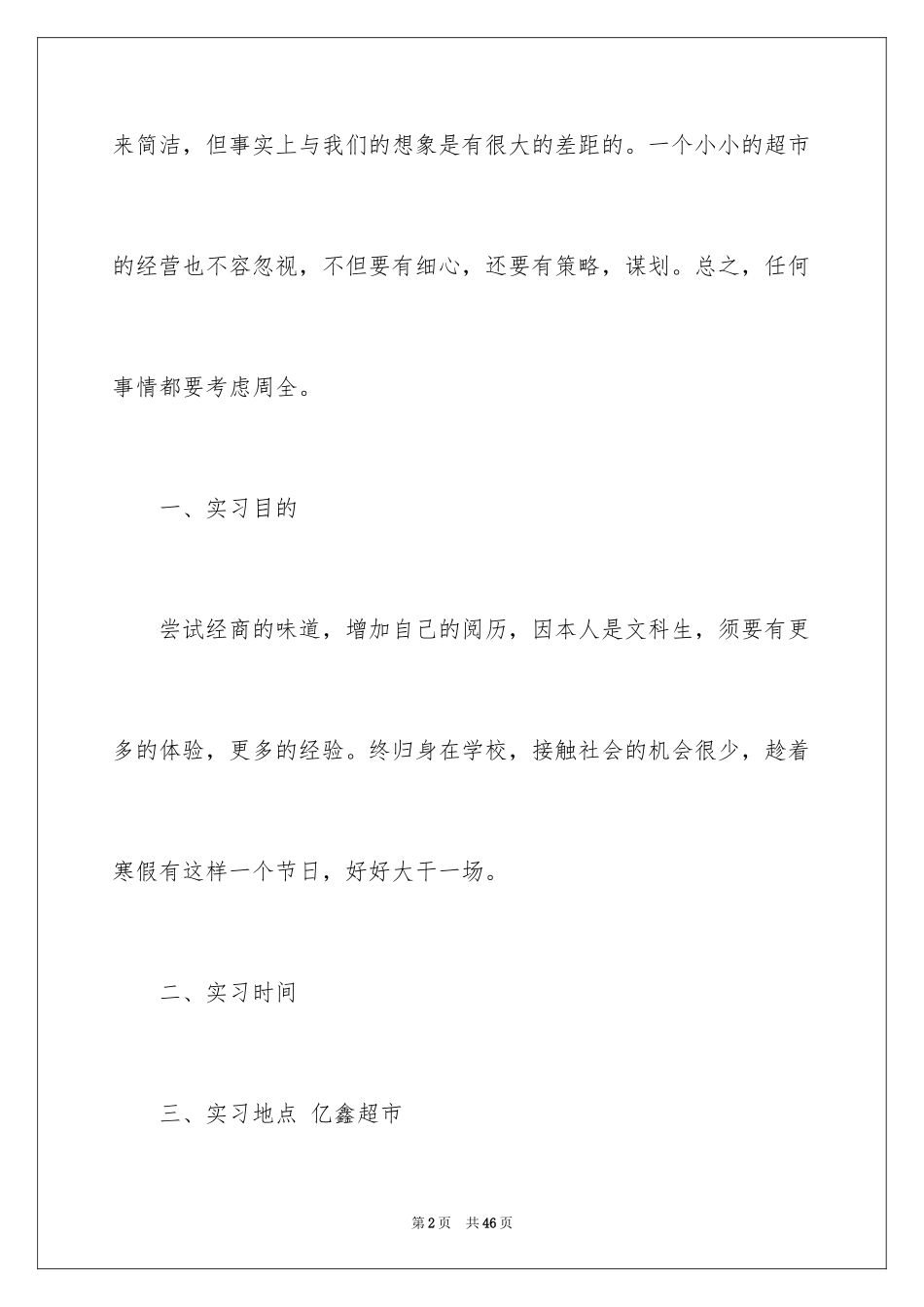 来简洁，但事实上与我们的想象是有很大的差距的。一个小小的超市的经营也不容忽视，不但要有细心，还要有策略，谋划。总之，任何事情都要考虑周全。

一、实习目的

尝试经商的味道，增加自己的阅历，因本人是文科生，须要有更多的体验，更多的经验。终归身在学校，接触社会的机会很少，趁着寒假有这样一个节日，好好大干一场。

二、实习时间

三、实习地点 亿鑫超市

第2页 共46页